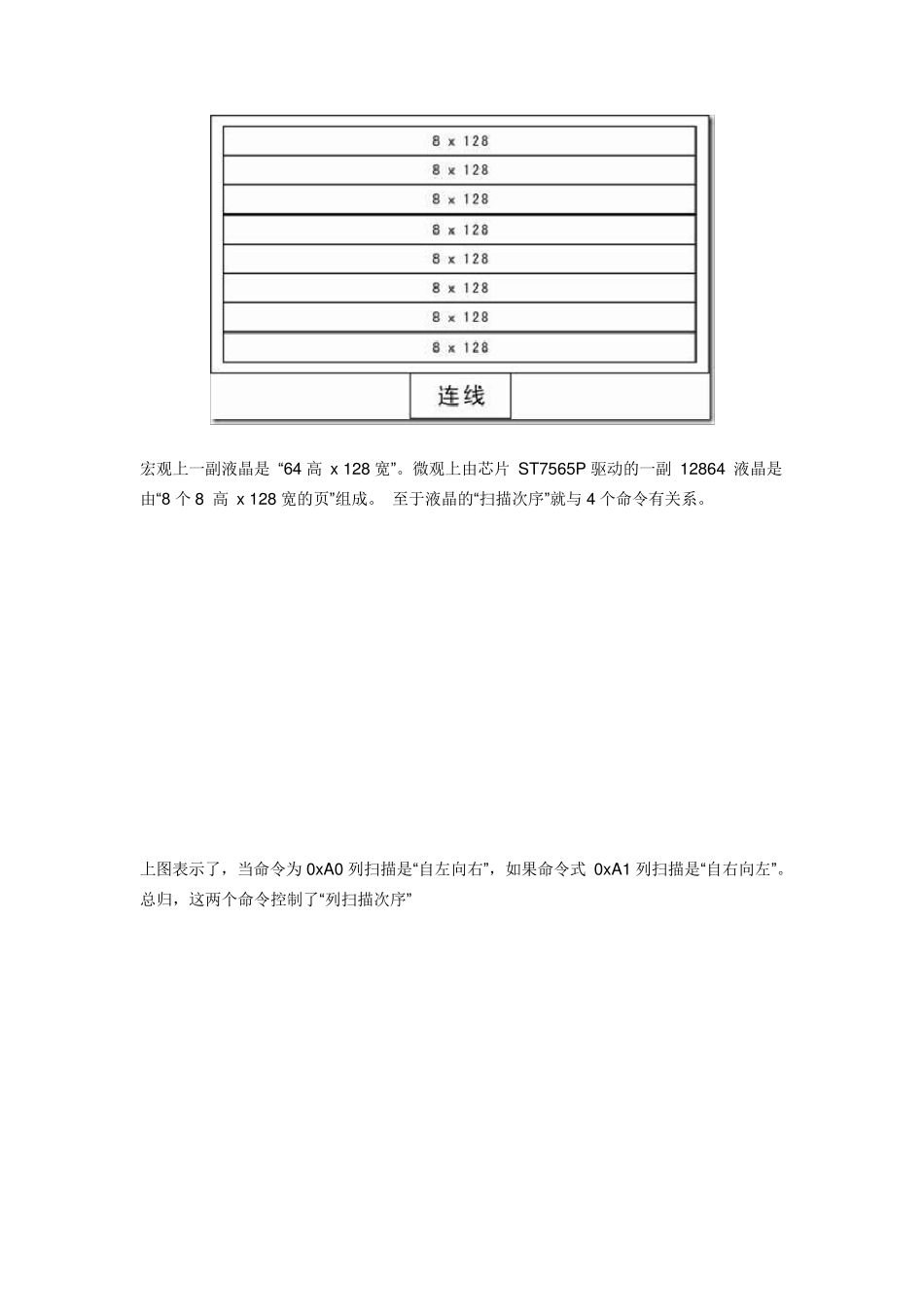 8 x 128
8 x 128
8 x 128
8 x 128
8 x 128
8 x 128
8 x 128
8 x 128
连线

宏观上一副液晶是 “64 高 x 128 宽”。微观上由芯片 ST7565P 驱动的一副 12864 液晶是由“8 个 8 高 x 128 宽的页”组成。 至于液晶的“扫描次序”就与 4 个命令有关系。

上图表示了，当命令为 0xA0 列扫描是“自左向右”，如果命令式 0xA1 列扫描是“自右向左”。总归，这两个命令控制了“列扫描次序”